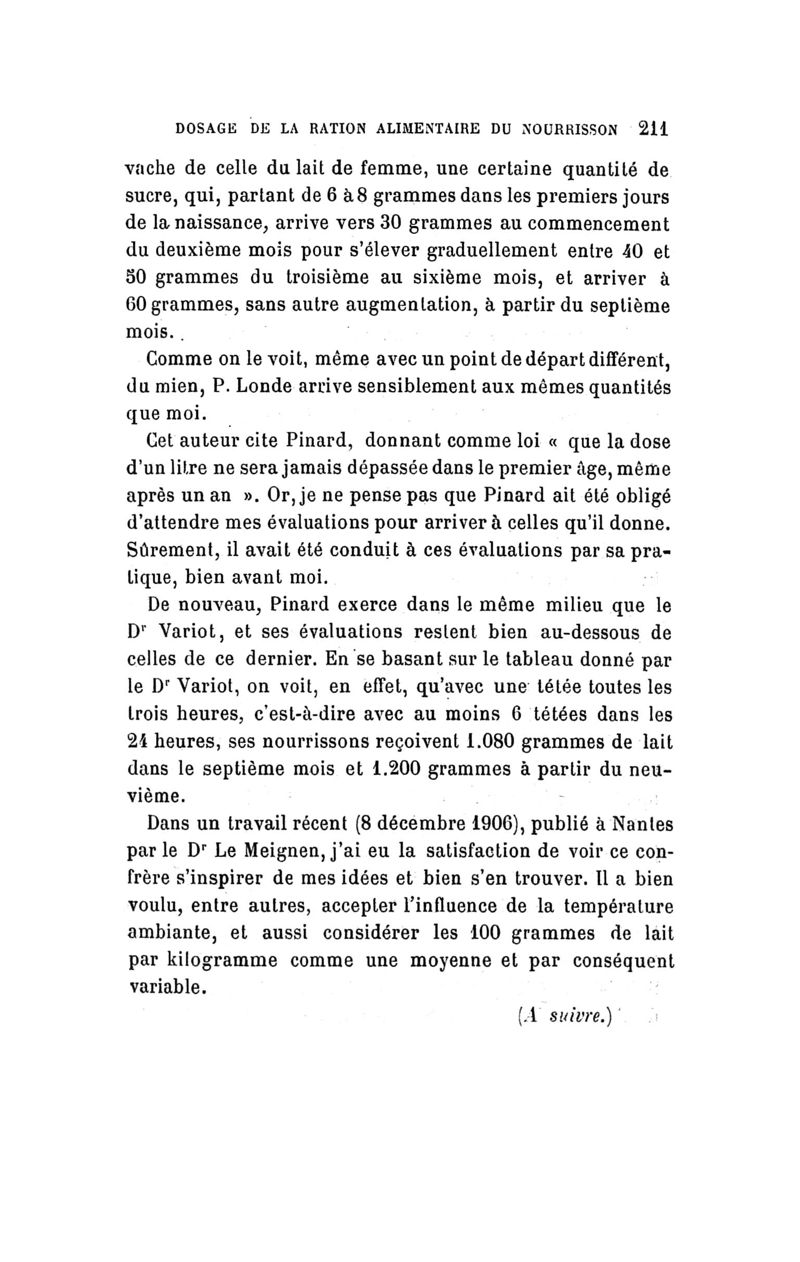 DOSAGE DE LA RATION ALIMENTAIRE DU NOURRISSON 211

vache de celle du lait de femme, une certaine quantité de sucre, qui, partant de 6 à 8 grammes dans les premiers jours de la naissance, arrive vers 30 grammes au commencement du deuxième mois pour s'élever graduellement entre 40 et 50 grammes du troisième au sixième mois, et arriver à 60 grammes, sans autre augmentation, à partir du septième mois.

Comme on le voit, même avec un point de départ différent, du mien, P. Londe arrive sensiblement aux mêmes quantités que moi.

Cet auteur cite Pinard, donnant comme loi « que la dose d'un litre ne sera jamais dépassée dans le premier âge, même après un an ». Or, je ne pense pas que Pinard ait été obligé d'attendre mes évaluations pour arriver à celles qu'il donne. Sûrement, il avait été conduit à ces évaluations par sa pratique, bien avant moi.

De nouveau, Pinard exerce dans le même milieu que le Dr Variot, et ses évaluations restent bien au-dessous de celles de ce dernier. En se basant sur le tableau donné par le Dr Variot, on voit, en effet, qu'avec une tétée toutes les trois heures, c'est-à-dire avec au moins 6 tétées dans les 24 heures, ses nourrissons reçoivent 1.080 grammes de lait dans le septième mois et 1.200 grammes à partir du neuvième.

Dans un travail récent (8 décembre 1906), publié à Nantes par le Dr Le Meignen, j'ai eu la satisfaction de voir ce confrère s'inspirer de mes idées et bien s'en trouver. Il a bien voulu, entre autres, accepter l'influence de la température ambiante, et aussi considérer les 100 grammes de lait par kilogramme comme une moyenne et par conséquent variable.

(A suivre.)